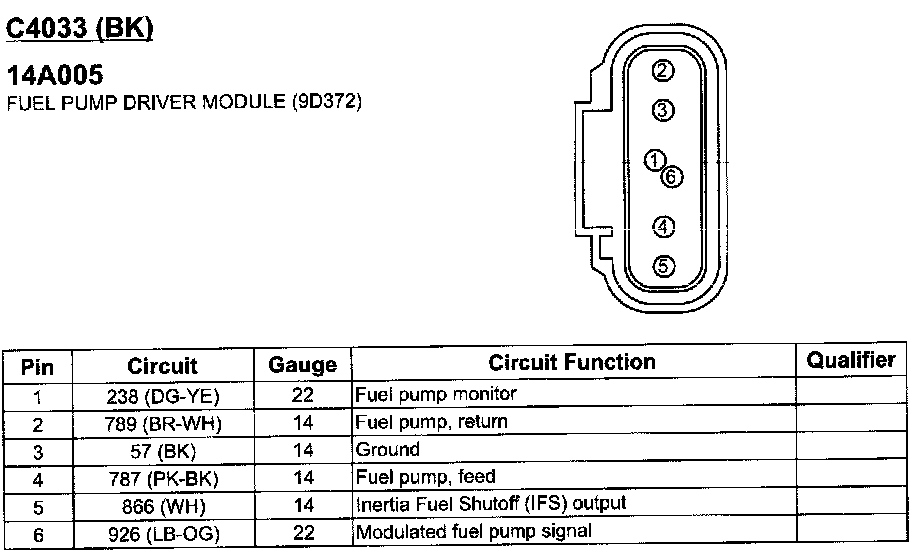 C4033 (BK)

14A005
FUEL PUMP DRIVER MODULE (9D372)

2
3
1
6
4
5

| Pin | Circuit | Gauge | Circuit Function | Qualifier |
|---|---|---|---|---|
| 1 | 238 (DG-YE) | 22 | Fuel pump monitor | |
| 2 | 789 (BR-WH) | 14 | Fuel pump, return | |
| 3 | 57 (BK) | 14 | Ground | |
| 4 | 787 (PK-BK) | 14 | Fuel pump, feed | |
| 5 | 866 (WH) | 14 | Inertia Fuel Shutoff (IFS) output | |
| 6 | 926 (LB-OG) | 22 | Modulated fuel pump signal | |